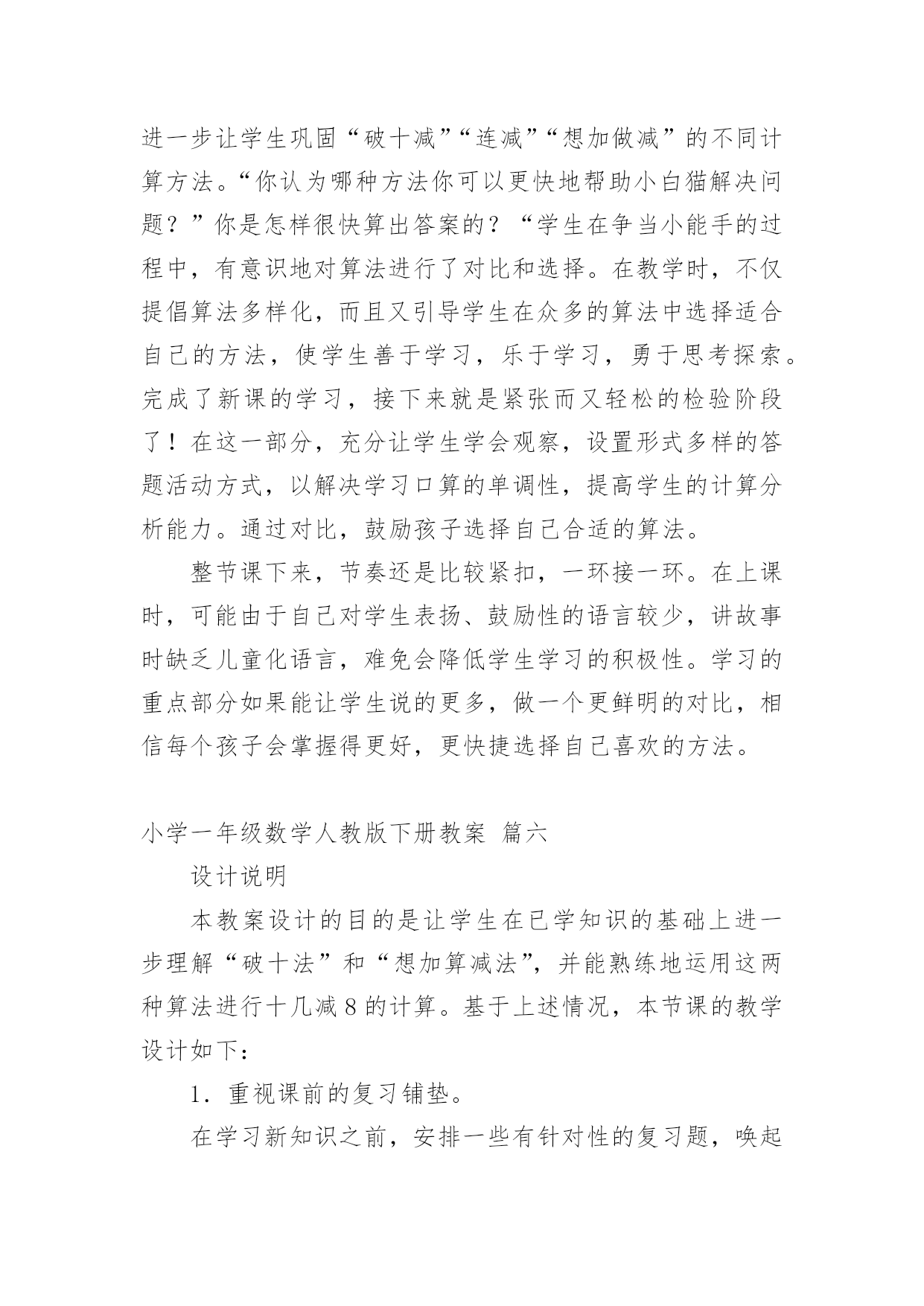 进一步让学生巩固“破十减”“连减”“想加做减”的不同计算方法。“你认为哪种方法你可以更快地帮助小白猫解决问题？”你是怎样很快算出答案的？“学生在争当小能手的过程中，有意识地对算法进行了对比和选择。在教学时，不仅提倡算法多样化，而且又引导学生在众多的算法中选择适合自己的方法，使学生善于学习，乐于学习，勇于思考探索。完成了新课的学习，接下来就是紧张而又轻松的检验阶段了！在这一部分，充分让学生学会观察，设置形式多样的答题活动方式，以解决学习口算的单调性，提高学生的计算分析能力。通过对比，鼓励孩子选择自己合适的算法。

整节课下来，节奏还是比较紧扣，一环接一环。在上课时，可能由于自己对学生表扬、鼓励性的语言较少，讲故事时缺乏儿童化语言，难免会降低学生学习的积极性。学习的重点部分如果能让学生说的更多，做一个更鲜明的对比，相信每个孩子会掌握得更好，更快捷选择自己喜欢的方法。

小学一年级数学人教版下册教案 篇六

设计说明

本教案设计的目的是让学生在已学知识的基础上进一步理解“破十法”和“想加算减法”，并能熟练地运用这两种算法进行十几减 8 的计算。基于上述情况，本节课的教学设计如下：

1. 重视课前的复习铺垫。

在学习新知识之前，安排一些有针对性的复习题，唤起